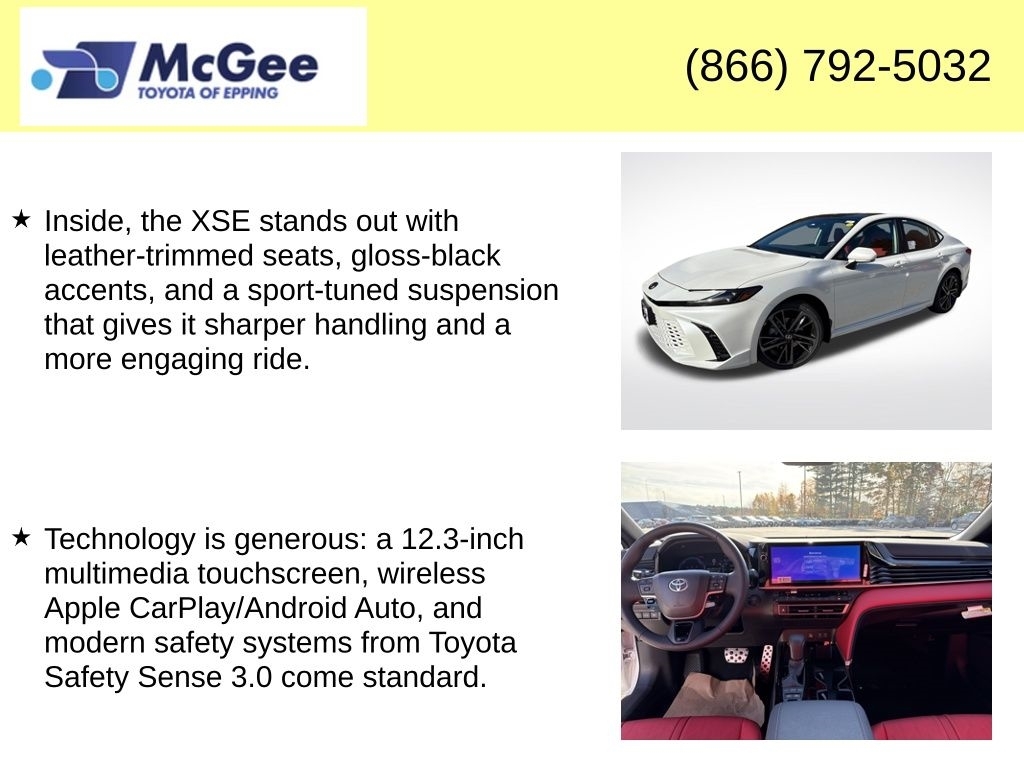 McGee
TOYOTA OF EPPING

(866) 792-5032

★ Inside, the XSE stands out with leather-trimmed seats, gloss-black accents, and a sport-tuned suspension that gives it sharper handling and a more engaging ride.

★ Technology is generous: a 12.3-inch multimedia touchscreen, wireless Apple CarPlay/Android Auto, and modern safety systems from Toyota Safety Sense 3.0 come standard.